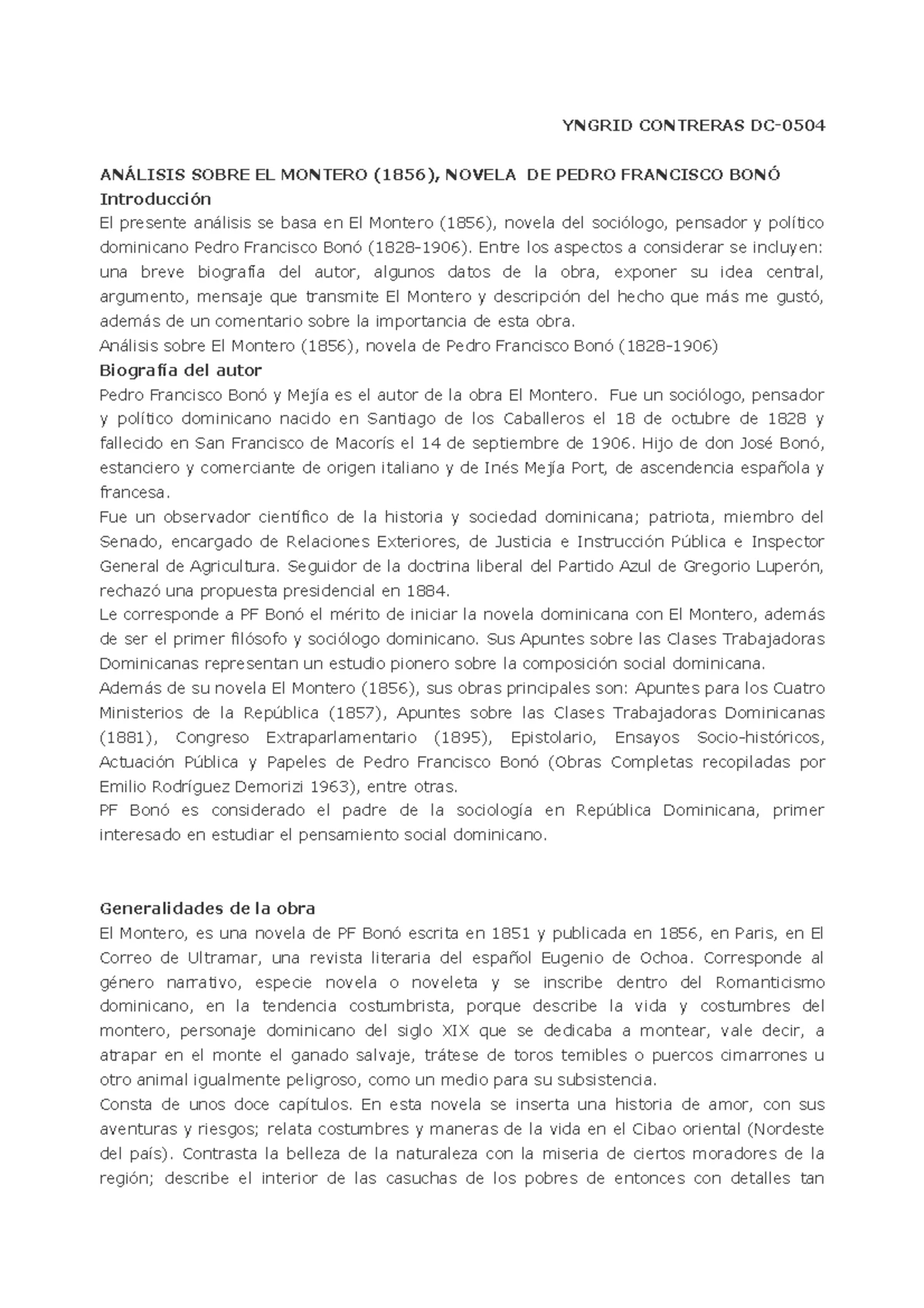 YNGRID CONTRERAS DC-0504

ANÁLISIS SOBRE EL MONTERO (1856), NOVELA DE PEDRO FRANCISCO BONÓ

Introducción

El presente análisis se basa en El Montero (1856), novela del sociólogo, pensador y político dominicano Pedro Francisco Bonó (1828-1906). Entre los aspectos a considerar se incluyen: una breve biografía del autor, algunos datos de la obra, exponer su idea central, argumento, mensaje que transmite El Montero y descripción del hecho que más me gustó, además de un comentario sobre la importancia de esta obra.

Análisis sobre El Montero (1856), novela de Pedro Francisco Bonó (1828-1906)

Biografía del autor

Pedro Francisco Bonó y Mejía es el autor de la obra El Montero. Fue un sociólogo, pensador y político dominicano nacido en Santiago de los Caballeros el 18 de octubre de 1828 y fallecido en San Francisco de Macorís el 14 de septiembre de 1906. Hijo de don José Bonó, estanciero y comerciante de origen italiano y de Inés Mejía Port, de ascendencia española y francesa.

Fue un observador científico de la historia y sociedad dominicana; patriota, miembro del Senado, encargado de Relaciones Exteriores, de Justicia e Instrucción Pública e Inspector General de Agricultura. Seguidor de la doctrina liberal del Partido Azul de Gregorio Luperón, rechazó una propuesta presidencial en 1884.

Le corresponde a PF Bonó el mérito de iniciar la novela dominicana con El Montero, además de ser el primer filósofo y sociólogo dominicano. Sus Apuntes sobre las Clases Trabajadoras Dominicanas representan un estudio pionero sobre la composición social dominicana.

Además de su novela El Montero (1856), sus obras principales son: Apuntes para los Cuatro Ministerios de la República (1857), Apuntes sobre las Clases Trabajadoras Dominicanas (1881), Congreso Extraparlamentario (1895), Epistolario, Ensayos Socio-históricos, Actuación Pública y Papeles de Pedro Francisco Bonó (Obras Completas recopiladas por Emilio Rodríguez Demorizi 1963), entre otras.

PF Bonó es considerado el padre de la sociología en República Dominicana, primer interesado en estudiar el pensamiento social dominicano.

Generalidades de la obra

El Montero, es una novela de PF Bonó escrita en 1851 y publicada en 1856, en Paris, en El Correo de Ultramar, una revista literaria del español Eugenio de Ochoa. Corresponde al género narrativo, especie novela o noveleta y se inscribe dentro del Romanticismo dominicano, en la tendencia costumbrista, porque describe la vida y costumbres del montero, personaje dominicano del siglo XIX que se dedicaba a montear, vale decir, a atrapar en el monte el ganado salvaje, trátese de toros temibles o puercos cimarrones u otro animal igualmente peligroso, como un medio para su subsistencia.

Consta de unos doce capítulos. En esta novela se inserta una historia de amor, con sus aventuras y riesgos; relata costumbres y maneras de la vida en el Cibao oriental (Nordeste del país). Contrasta la belleza de la naturaleza con la miseria de ciertos moradores de la región; describe el interior de las casuchas de los pobres de entonces con detalles tan